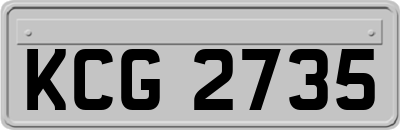 KCG 2735